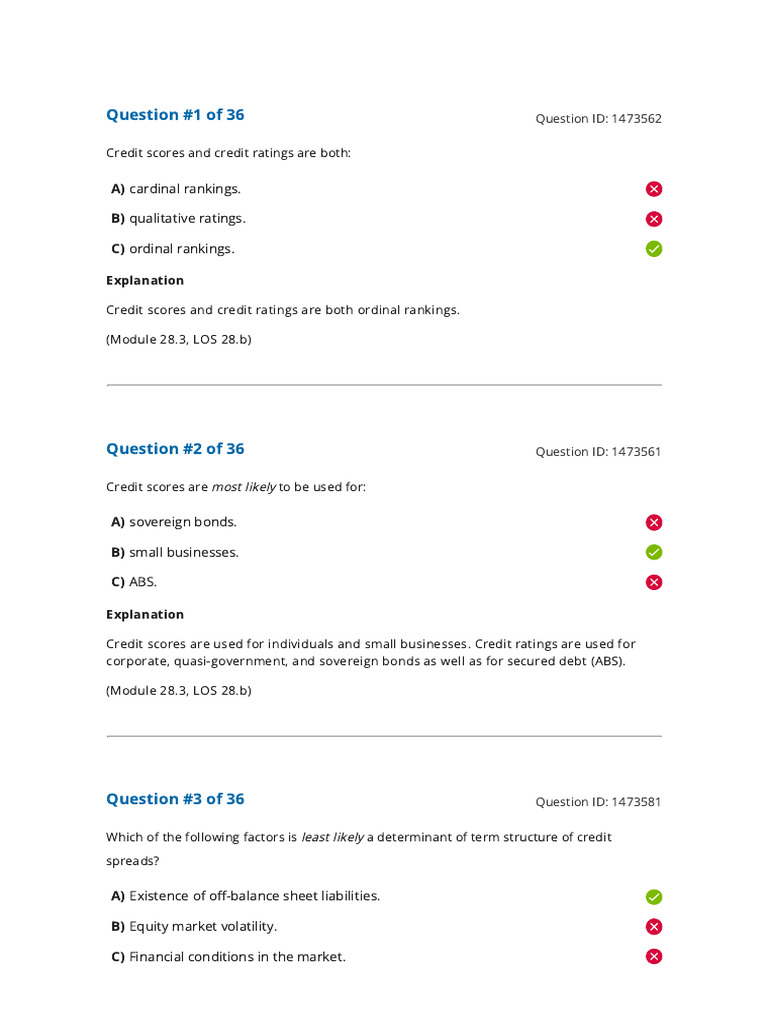 Question #1 of 36

Question ID: 1473562

Credit scores and credit ratings are both:

A) cardinal rankings.

B) qualitative ratings.

C) ordinal rankings.

Explanation

Credit scores and credit ratings are both ordinal rankings.

(Module 28.3, LOS 28.b)

Question #2 of 36

Question ID: 1473561

Credit scores are most likely to be used for:

A) sovereign bonds.

B) small businesses.

C) ABS.

Explanation

Credit scores are used for individuals and small businesses. Credit ratings are used for corporate, quasi-government, and sovereign bonds as well as for secured debt (ABS).

(Module 28.3, LOS 28.b)

Question #3 of 36

Question ID: 1473581

Which of the following factors is least likely a determinant of term structure of credit spreads?

A) Existence of off-balance sheet liabilities.

B) Equity market volatility.

C) Financial conditions in the market.